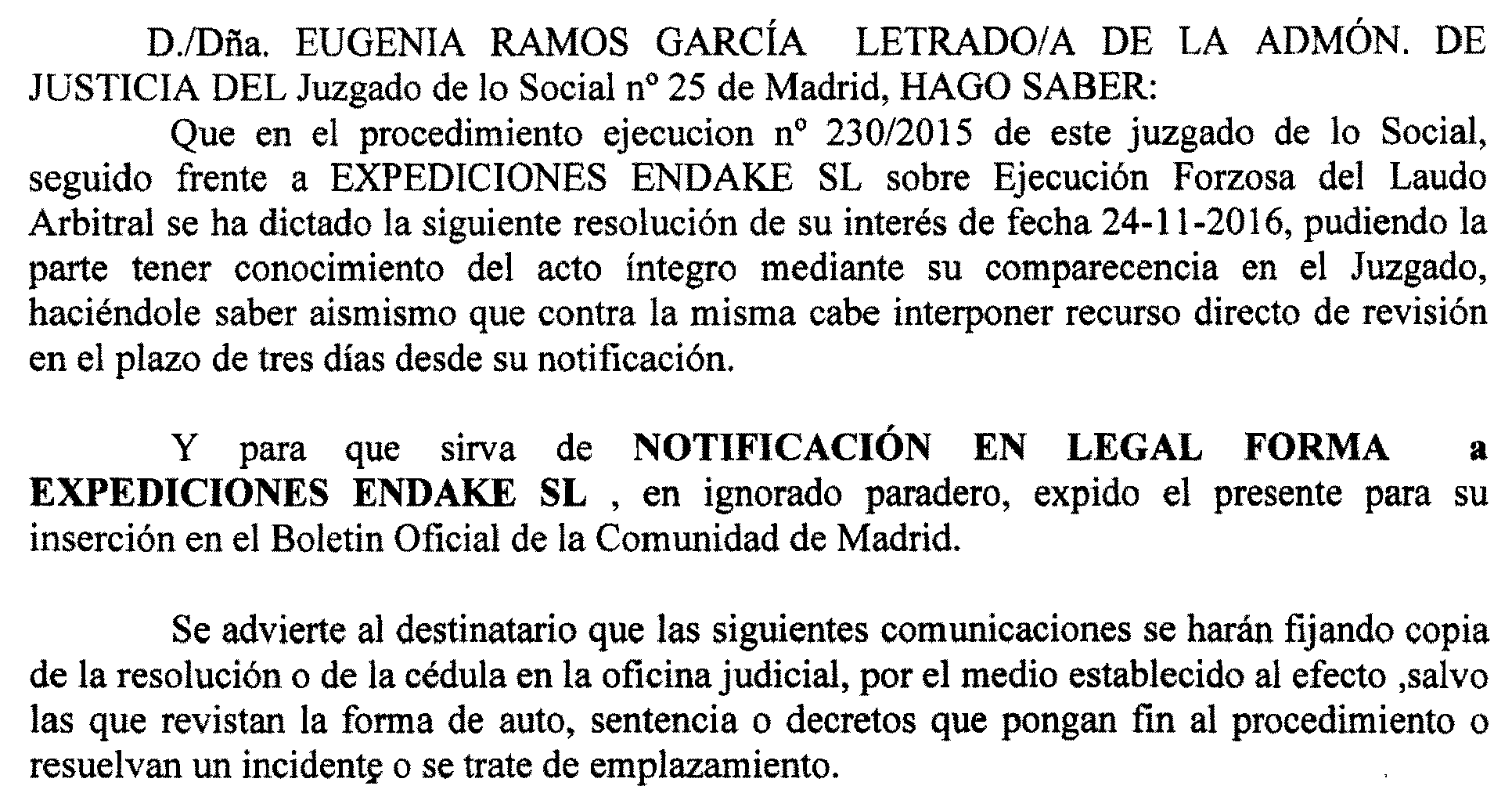 D./Dña. EUGENIA RAMOS GARCÍA LETRADO/A DE LA ADMÓN. DE JUSTICIA DEL Juzgado de lo Social nº 25 de Madrid, HAGO SABER:

Que en el procedimiento ejecucion nº 230/2015 de este juzgado de lo Social, seguido frente a EXPEDICIONES ENDAKE SL sobre Ejecución Forzosa del Laudo Arbitral se ha dictado la siguiente resolución de su interés de fecha 24-11-2016, pudiendo la parte tener conocimiento del acto íntegro mediante su comparecencia en el Juzgado, haciéndole saber aismismo que contra la misma cabe interponer recurso directo de revisión en el plazo de tres días desde su notificación.

Y para que sirva de NOTIFICACIÓN EN LEGAL FORMA a EXPEDICIONES ENDAKE SL , en ignorado paradero, expido el presente para su inserción en el Boletin Oficial de la Comunidad de Madrid.

Se advierte al destinatario que las siguientes comunicaciones se harán fijando copia de la resolución o de la cédula en la oficina judicial, por el medio establecido al efecto ,salvo las que revistan la forma de auto, sentencia o decretos que pongan fin al procedimiento o resuelvan un incidente o se trate de emplazamiento.